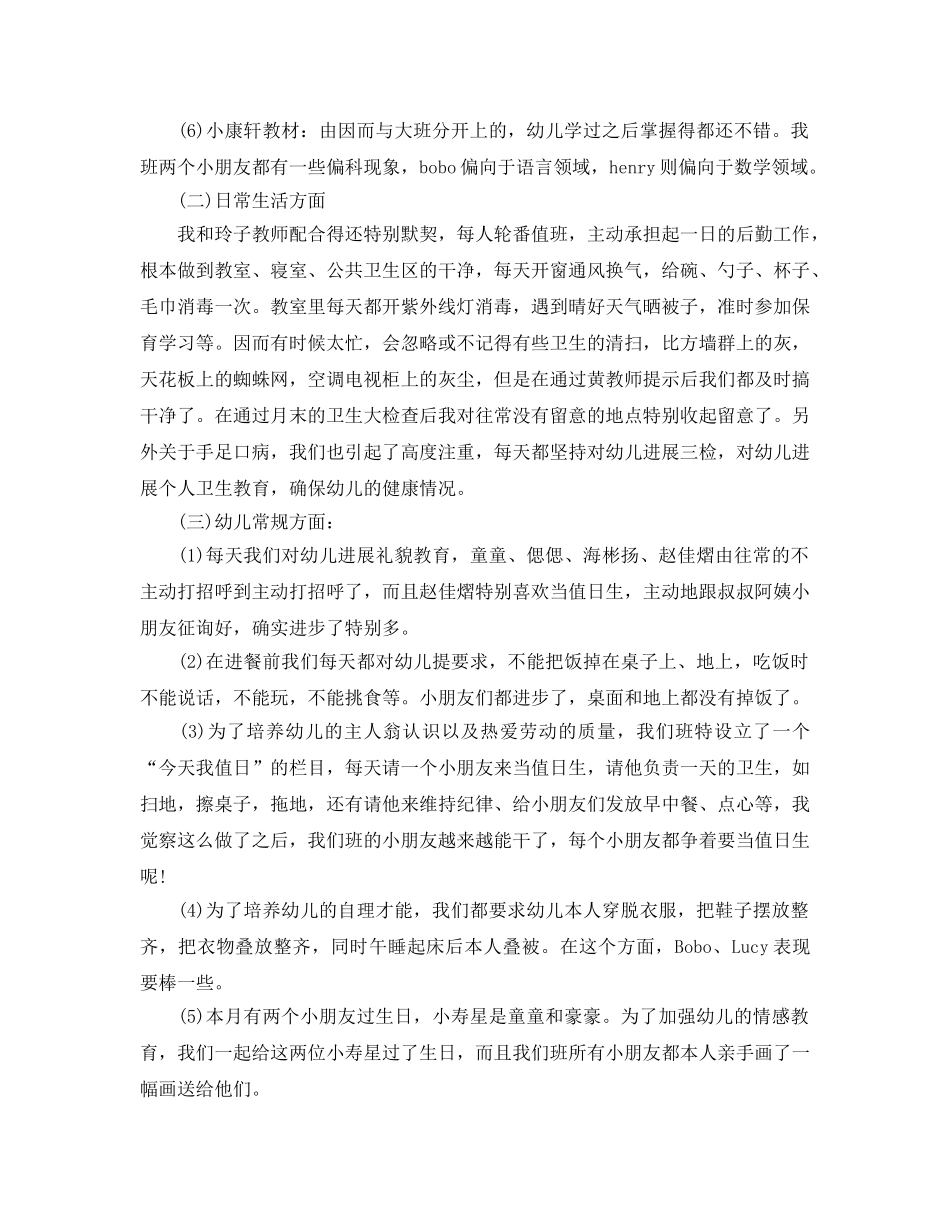 (6)小康轩教材：由因而与大班分开上的，幼儿学过之后掌握得都还不错。我班两个小朋友都有一些偏科现象，bobo偏向于语言领域，henry则偏向于数学领域。

(二)日常生活方面

我和玲子教师配合得还特别默契，每人轮番值班，主动承担起一日的后勤工作，根本做到教室、寝室、公共卫生区的干净，每天开窗通风换气，给碗、勺子、杯子、毛巾消毒一次。教室里每天都开紫外线灯消毒，遇到晴好天气晒被子，准时参加保育学习等。因而有时候太忙，会忽略或不记得有些卫生的清扫，比方墙群上的灰，天花板上的蜘蛛网，空调电视柜上的灰尘，但是在通过黄教师提示后我们都及时搞干净了。在通过月末的卫生大检查后我对往常没有留意的地点特别收起留意了。另外关于手足口病，我们也引起了高度注重，每天都坚持对幼儿进展三检，对幼儿进展个人卫生教育，确保幼儿的健康情况。

(三)幼儿常规方面：

(1)每天我们对幼儿进展礼貌教育，童童、偲偲、海彬扬、赵佳熠由往常的不主动打招呼到主动打招呼了，而且赵佳熠特别喜欢当值日生，主动地跟叔叔阿姨小朋友征询好，确实进步了特别多。

(2)在进餐前我们每天都对幼儿提要求，不能把饭掉在桌子上、地上，吃饭时不能说话，不能玩，不能挑食等。小朋友们都进步了，桌面和地上都没有掉饭了。

(3)为了培养幼儿的主人翁认识以及热爱劳动的质量，我们班特设立了一个“今天我值日”的栏目，每天请一个小朋友来当值日生，请他负责一天的卫生，如扫地，擦桌子，拖地，还有请他来维持纪律、给小朋友们发放早中餐、点心等，我觉察这么做了之后，我们班的小朋友越来越能干了，每个小朋友都争着要当值日生呢!

(4)为了培养幼儿的自理才能，我们都要求幼儿本人穿脱衣服，把鞋子摆放整齐，把衣物叠放整齐，同时午睡起床后本人叠被。在这个方面，Bobo、Lucy表现要棒一些。

(5)本月有两个小朋友过生日，小寿星是童童和豪豪。为了加强幼儿的情感教育，我们一起给这两位小寿星过了生日，而且我们班所有小朋友都本人亲手画了一幅画送给他们。